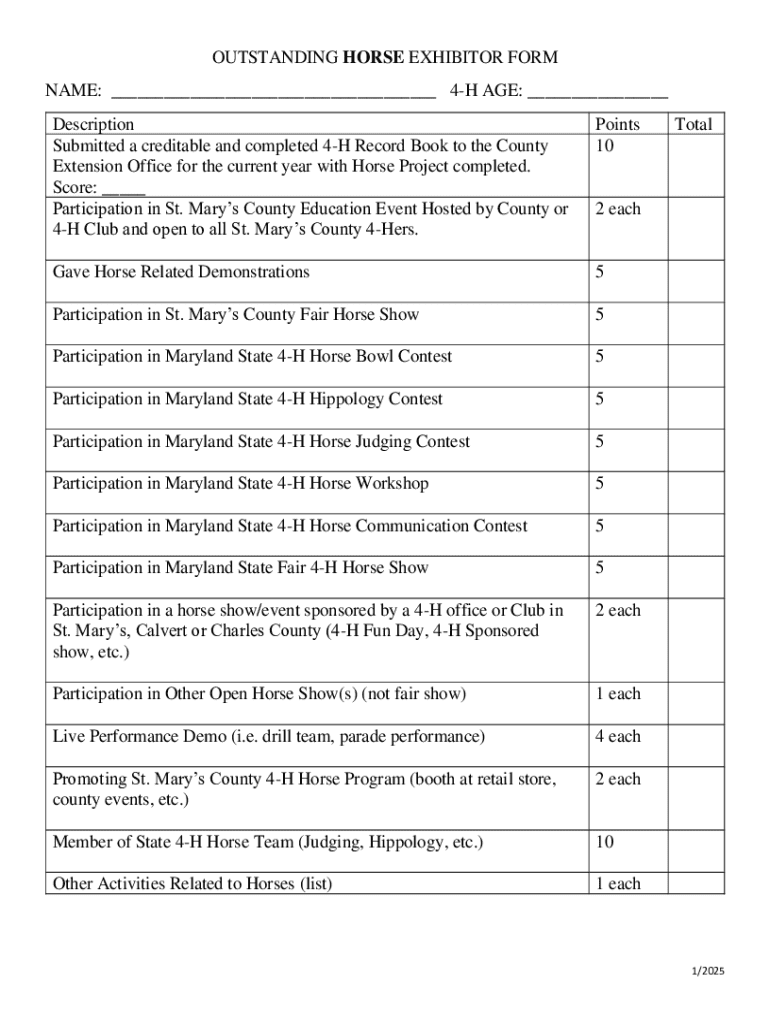 OUTSTANDING HORSE EXHIBITOR FORM

NAME: ____ 4-H AGE: ____

| Description | Points | Total |
|---|---|---|
| Submitted a creditable and completed 4-H Record Book to the County Extension Office for the current year with Horse Project completed. Score: ____ | 10 | |
| Participation in St. Mary's County Education Event Hosted by County or 4-H Club and open to all St. Mary's County 4-Hers. | 2 each | |
| Gave Horse Related Demonstrations | 5 | |
| Participation in St. Mary's County Fair Horse Show | 5 | |
| Participation in Maryland State 4-H Horse Bowl Contest | 5 | |
| Participation in Maryland State 4-H Hippology Contest | 5 | |
| Participation in Maryland State 4-H Horse Judging Contest | 5 | |
| Participation in Maryland State 4-H Horse Workshop | 5 | |
| Participation in Maryland State 4-H Horse Communication Contest | 5 | |
| Participation in Maryland State Fair 4-H Horse Show | 5 | |
| Participation in a horse show/event sponsored by a 4-H office or Club in St. Mary's, Calvert or Charles County (4-H Fun Day, 4-H Sponsored show, etc.) | 2 each | |
| Participation in Other Open Horse Show(s) (not fair show) | 1 each | |
| Live Performance Demo (i.e. drill team, parade performance) | 4 each | |
| Promoting St. Mary's County 4-H Horse Program (booth at retail store, county events, etc.) | 2 each | |
| Member of State 4-H Horse Team (Judging, Hippology, etc.) | 10 | |
| Other Activities Related to Horses (list) | 1 each | |

1/2025